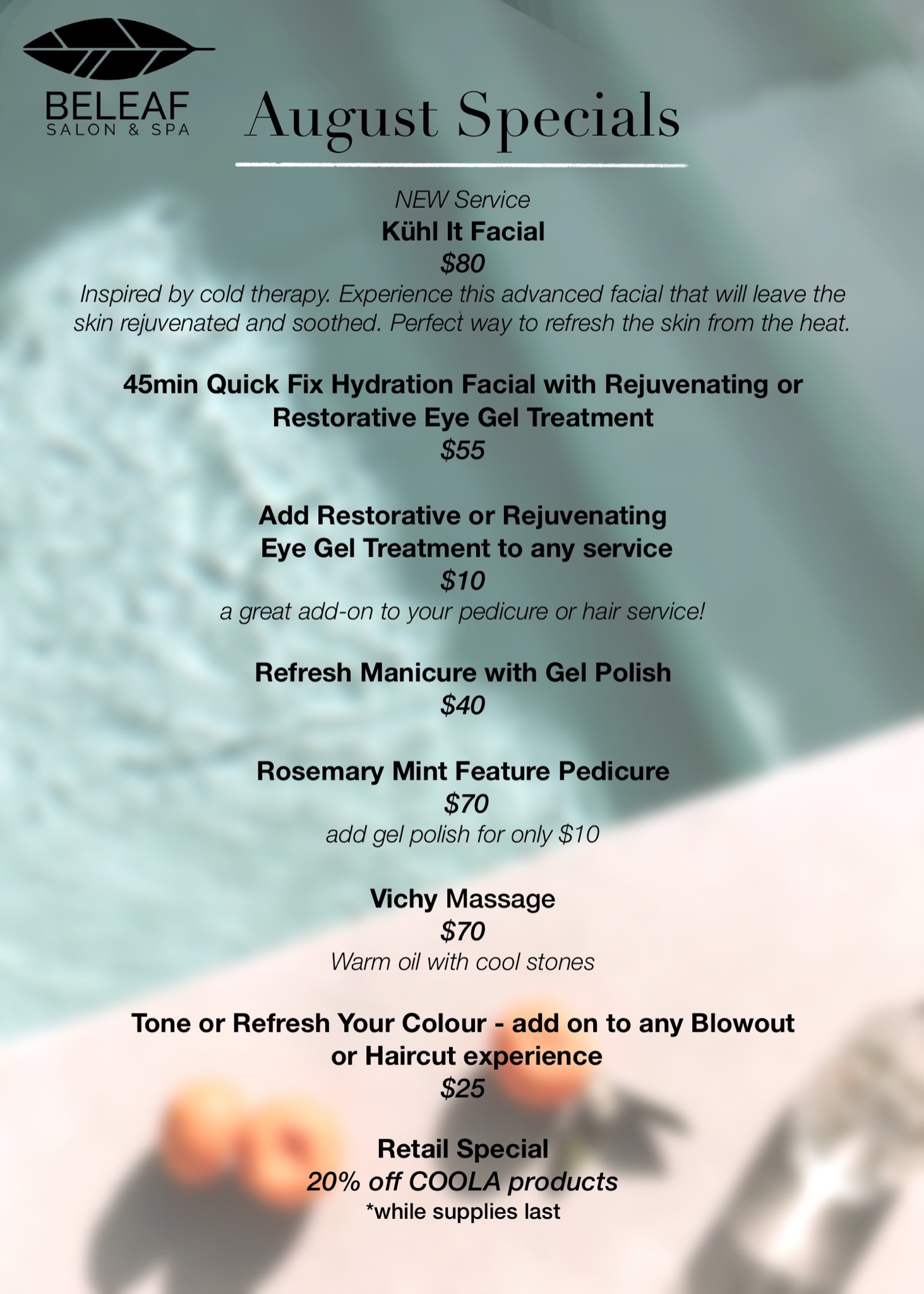 BELEAF
SALON & SPA

August Specials

NEW Service
Kühl It Facial
$80
Inspired by cold therapy. Experience this advanced facial that will leave the skin rejuvenated and soothed. Perfect way to refresh the skin from the heat.

45min Quick Fix Hydration Facial with Rejuvenating or Restorative Eye Gel Treatment
$55

Add Restorative or Rejuvenating Eye Gel Treatment to any service
$10
a great add-on to your pedicure or hair service!

Refresh Manicure with Gel Polish
$40

Rosemary Mint Feature Pedicure
$70
add gel polish for only $10

Vichy Massage
$70
Warm oil with cool stones

Tone or Refresh Your Colour - add on to any Blowout or Haircut experience
$25

Retail Special
20% off COOLA products
*while supplies last